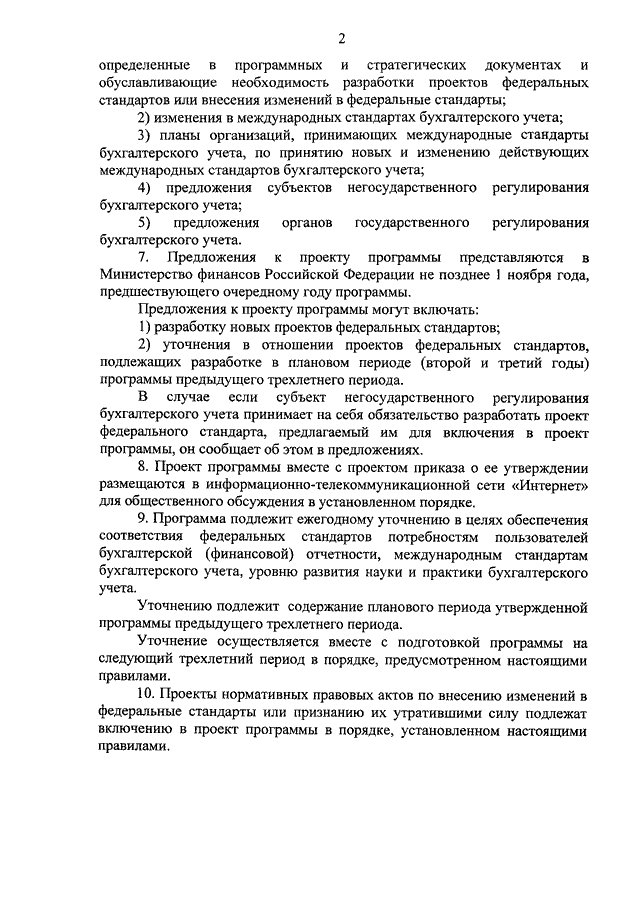 2

определенные в программных и стратегических документах и обуславливающие необходимость разработки проектов федеральных стандартов или внесения изменений в федеральные стандарты;

2) изменения в международных стандартах бухгалтерского учета;

3) планы организаций, принимающих международные стандарты бухгалтерского учета, по принятию новых и изменению действующих международных стандартов бухгалтерского учета;

4) предложения субъектов негосударственного регулирования бухгалтерского учета;

5) предложения органов государственного регулирования бухгалтерского учета.

7. Предложения к проекту программы представляются в Министерство финансов Российской Федерации не позднее 1 ноября года, предшествующего очередному году программы.

Предложения к проекту программы могут включать:

1) разработку новых проектов федеральных стандартов;

2) уточнения в отношении проектов федеральных стандартов, подлежащих разработке в плановом периоде (второй и третий годы) программы предыдущего трехлетнего периода.

В случае если субъект негосударственного регулирования бухгалтерского учета принимает на себя обязательство разработать проект федерального стандарта, предлагаемый им для включения в проект программы, он сообщает об этом в предложениях.

8. Проект программы вместе с проектом приказа о ее утверждении размещаются в информационно-телекоммуникационной сети «Интернет» для общественного обсуждения в установленном порядке.

9. Программа подлежит ежегодному уточнению в целях обеспечения соответствия федеральных стандартов потребностям пользователей бухгалтерской (финансовой) отчетности, международным стандартам бухгалтерского учета, уровню развития науки и практики бухгалтерского учета.

Уточнению подлежит содержание планового периода утвержденной программы предыдущего трехлетнего периода.

Уточнение осуществляется вместе с подготовкой программы на следующий трехлетний период в порядке, предусмотренном настоящими правилами.

10. Проекты нормативных правовых актов по внесению изменений в федеральные стандарты или признанию их утратившими силу подлежат включению в проект программы в порядке, установленном настоящими правилами.